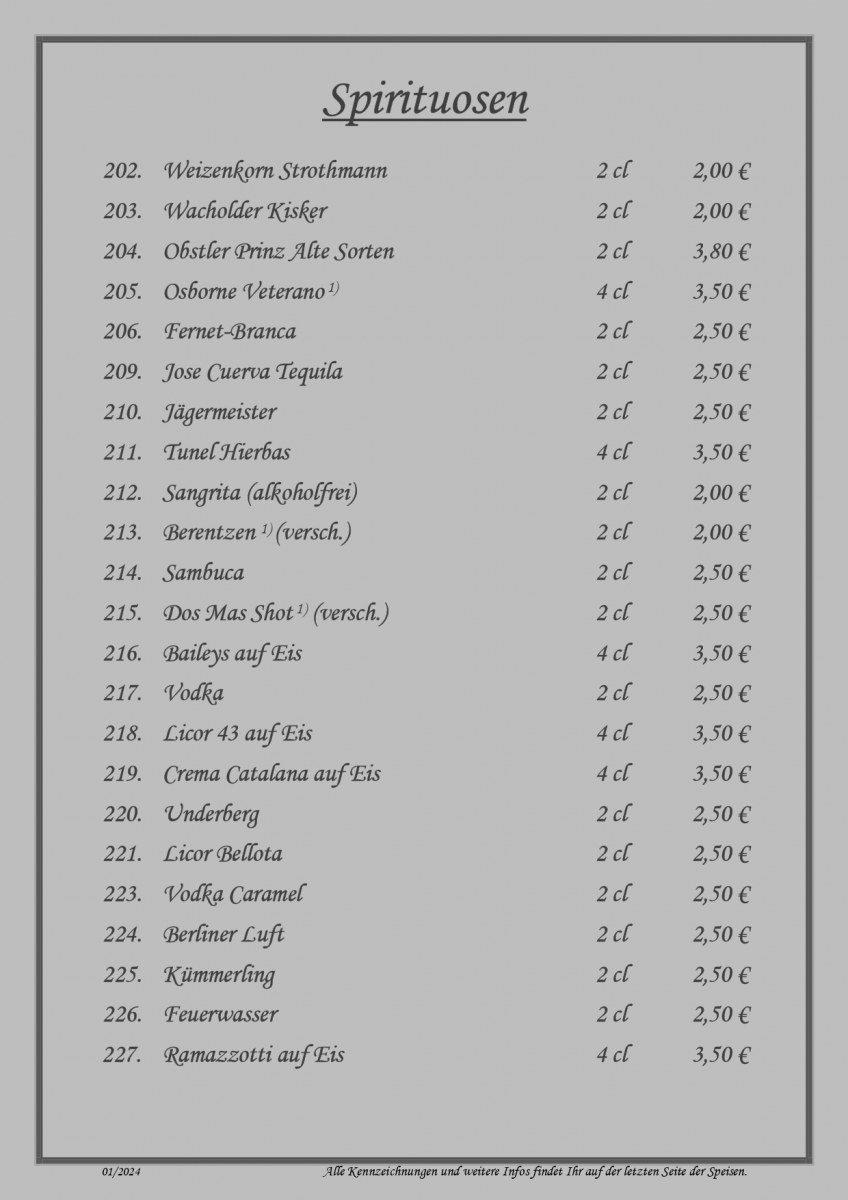 Spirituosen

| | | | |
|---|---|---|---|
| 202. | Weizenkorn Strothmann | 2 cl | 2,00 € |
| 203. | Wacholder Kisker | 2 cl | 2,00 € |
| 204. | Obstler Prinz Alte Sorten | 2 cl | 3,80 € |
| 205. | Osborne Veterano $^{1)}$ | 4 cl | 3,50 € |
| 206. | Fernet-Branca | 2 cl | 2,50 € |
| 209. | Jose Cuerva Tequila | 2 cl | 2,50 € |
| 210. | Jägermeister | 2 cl | 2,50 € |
| 211. | Tunel Hierbas | 4 cl | 3,50 € |
| 212. | Sangrita (alkoholfrei) | 2 cl | 2,00 € |
| 213. | Berentzen $^{1)}$ (versch.) | 2 cl | 2,00 € |
| 214. | Sambuca | 2 cl | 2,50 € |
| 215. | Dos Mas Shot $^{1)}$ (versch.) | 2 cl | 2,50 € |
| 216. | Baileys auf Eis | 4 cl | 3,50 € |
| 217. | Vodka | 2 cl | 2,50 € |
| 218. | Licor 43 auf Eis | 4 cl | 3,50 € |
| 219. | Crema Catalana auf Eis | 4 cl | 3,50 € |
| 220. | Underberg | 2 cl | 2,50 € |
| 221. | Licor Bellota | 2 cl | 2,50 € |
| 223. | Vodka Caramel | 2 cl | 2,50 € |
| 224. | Berliner Luft | 2 cl | 2,50 € |
| 225. | Kümmerling | 2 cl | 2,50 € |
| 226. | Feuerwasser | 2 cl | 2,50 € |
| 227. | Ramazzotti auf Eis | 4 cl | 3,50 € |

01/2024

Alle Kennzeichnungen und weitere Infos findet Ihr auf der letzten Seite der Speisen.